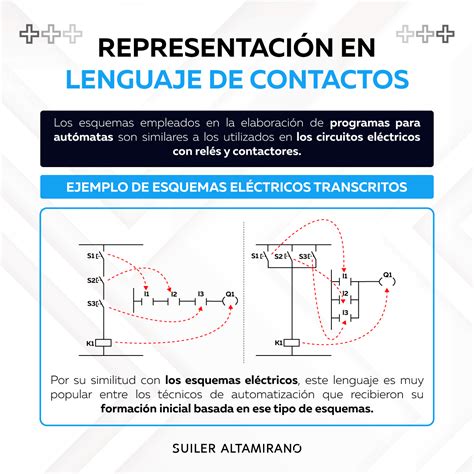 REPRESENTACIÓN EN
LENGUAJE DE CONTACTOS

Los esquemas empleados en la elaboración de programas para autómatas son similares a los utilizados en los circuitos eléctricos con relés y contactores.

EJEMPLO DE ESQUEMAS ELÉCTRICOS TRANSCRITOS

S1
S2
S3
K1
I1
I2
I3
Q1

S1
S2
S3
K1
I1
I2
I3
Q1

Por su similitud con los esquemas eléctricos, este lenguaje es muy popular entre los técnicos de automatización que recibieron su formación inicial basada en ese tipo de esquemas.

SUILER ALTAMIRANO